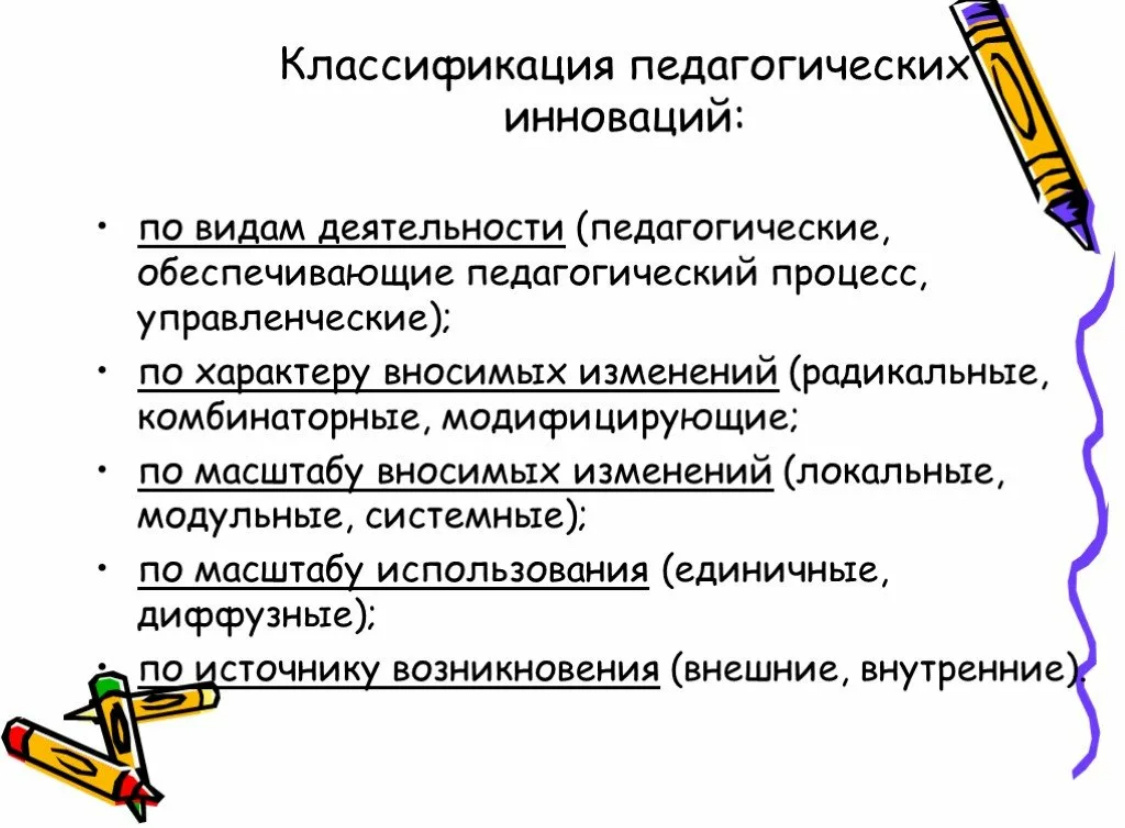 Классификация педагогических инноваций:

• по видам деятельности (педагогические, обеспечивающие педагогический процесс, управленческие);
• по характеру вносимых изменений (радикальные, комбинаторные, модифицирующие;
• по масштабу вносимых изменений (локальные, модульные, системные);
• по масштабу использования (единичные, диффузные);
• по источнику возникновения (внешние, внутренние).